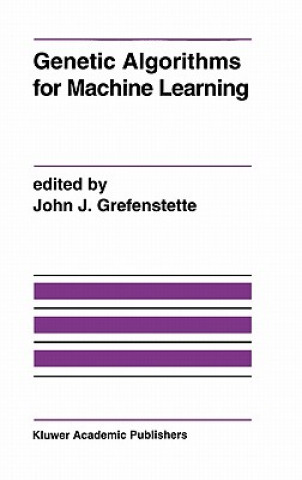 Genetic Algorithms for Machine Learning

edited by
John J. Grefenstette

Kluwer Academic Publishers